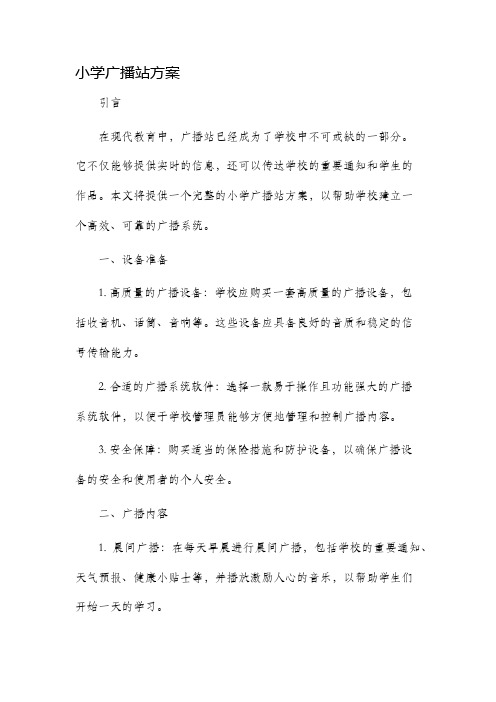 小学广播站方案

引言

在现代教育中，广播站已经成为了学校中不可或缺的一部分。它不仅能够提供实时的信息，还可以传达学校的重要通知和学生的作品。本文将提供一个完整的小学广播站方案，以帮助学校建立一个高效、可靠的广播系统。

一、设备准备

1. 高质量的广播设备：学校应购买一套高质量的广播设备，包括收音机、话筒、音响等。这些设备应具备良好的音质和稳定的信号传输能力。

2. 合适的广播系统软件：选择一款易于操作且功能强大的广播系统软件，以便于学校管理员能够方便地管理和控制广播内容。

3. 安全保障：购买适当的保险措施和防护设备，以确保广播设备的安全和使用者的个人安全。

二、广播内容

1. 晨间广播：在每天早晨进行晨间广播，包括学校的重要通知、天气预报、健康小贴士等，并播放激励人心的音乐，以帮助学生们开始一天的学习。